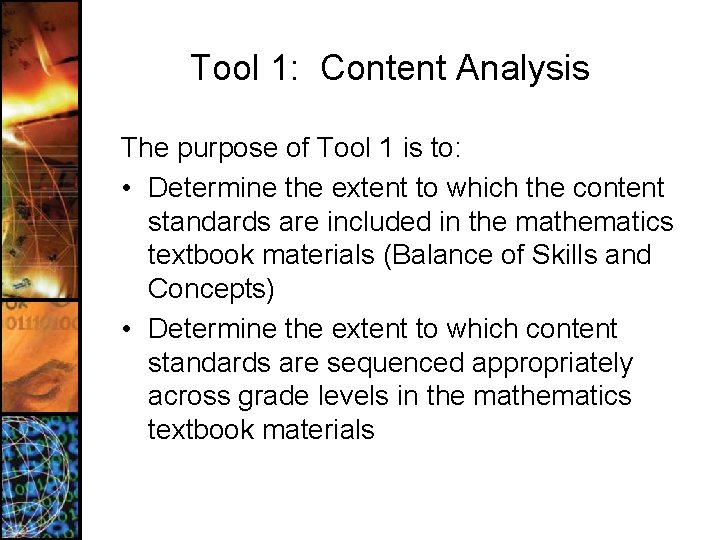 Tool 1: Content Analysis

The purpose of Tool 1 is to:

• Determine the extent to which the content standards are included in the mathematics textbook materials (Balance of Skills and Concepts)

• Determine the extent to which content standards are sequenced appropriately across grade levels in the mathematics textbook materials